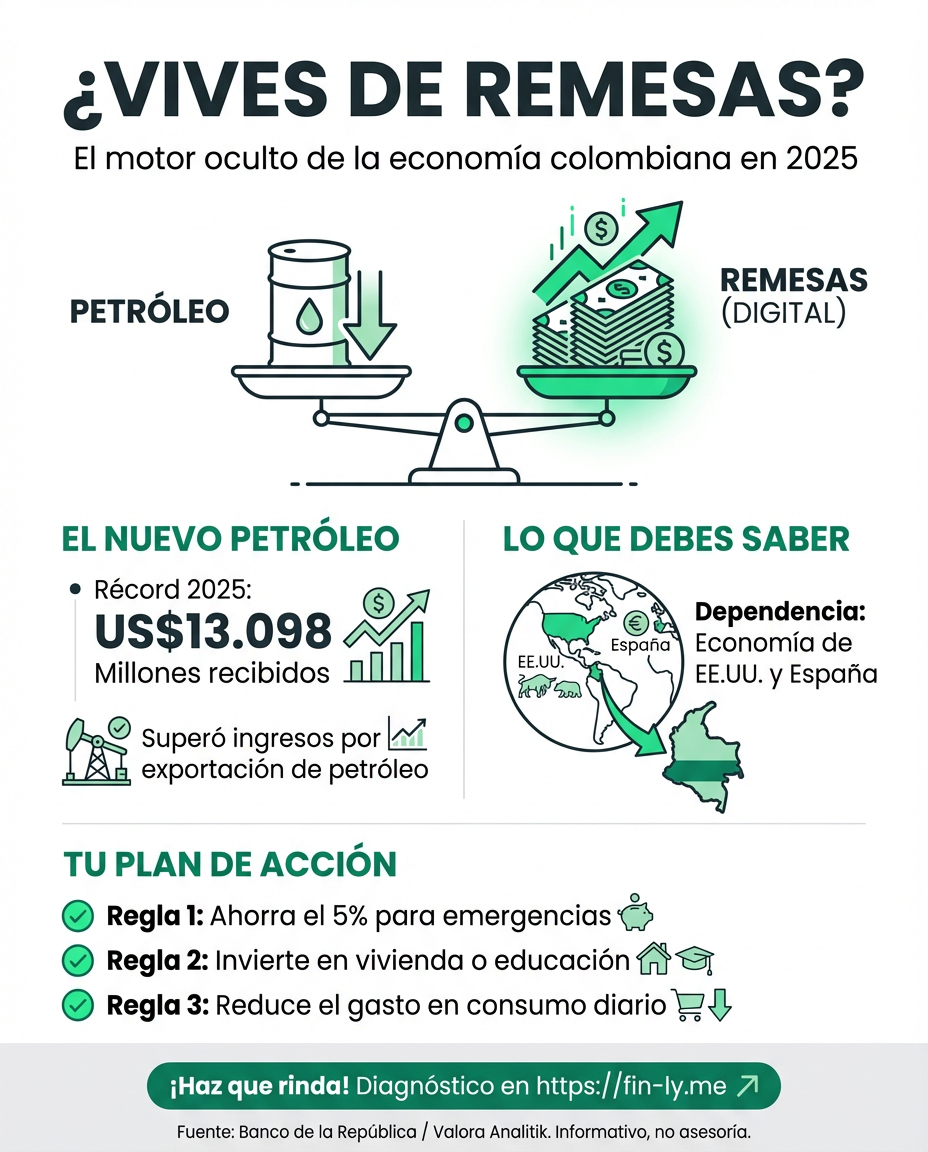 ¿VIVES DE REMESAS?

El motor oculto de la economía colombiana en 2025

PETRÓLEO

REMESAS (DIGITAL)

EL NUEVO PETRÓLEO

Récord 2025:
US$13.098
Millones recibidos

Superó ingresos por exportación de petróleo

LO QUE DEBES SABER

EE.UU.

España

Dependencia: Economía de EE.UU. y España

TU PLAN DE ACCIÓN

Regla 1: Ahorra el 5% para emergencias

Regla 2: Invierte en vivienda o educación

Regla 3: Reduce el gasto en consumo diario

¡Haz que rinda! Diagnóstico en https://fin-ly.me

Fuente: Banco de la República / Valora Analitik. Informativo, no asesoría.